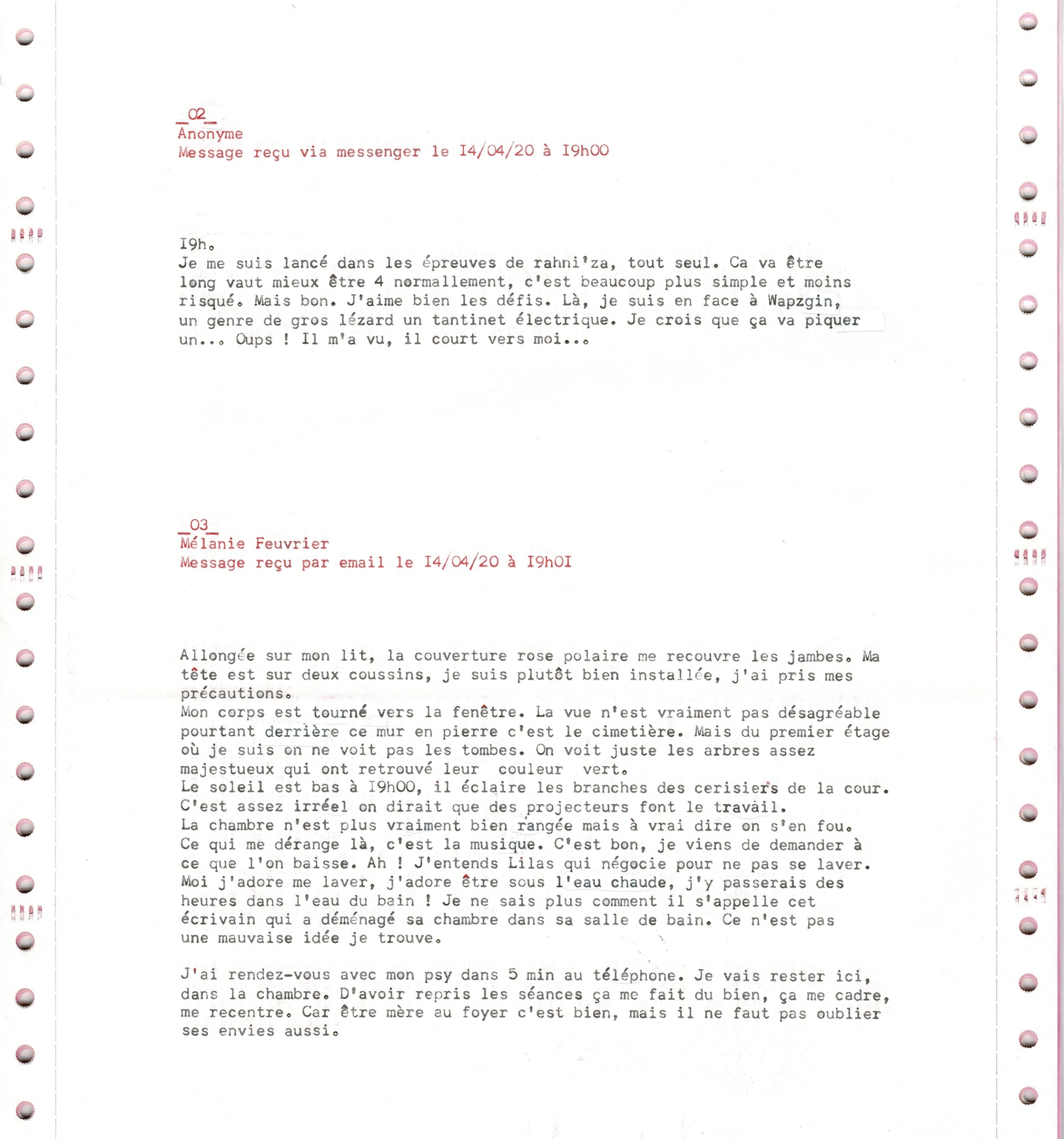 _02_
Anonyme
Message reçu via messenger le I4/04/20 à I9h00

I9h.
Je me suis lancé dans les épreuves de rahni'za, tout seul. Ca va être long vaut mieux être 4 normallement, c'est beaucoup plus simple et moins risqué. Mais bon. J'aime bien les défis. Là, je suis en face à Wapzgin, un genre de gros lézard un tantinet électrique. Je crois que ça va piquer un... Oups ! Il m'a vu, il court vers moi...

_03_
Mélanie Feuvrier
Message reçu par email le I4/04/20 à I9h0I

Allongée sur mon lit, la couverture rose polaire me recouvre les jambes. Ma tête est sur deux coussins, je suis plutôt bien installée, j'ai pris mes précautions.
Mon corps est tourné vers la fenêtre. La vue n'est vraiment pas désagréable pourtant derrière ce mur en pierre c'est le cimetière. Mais du premier étage où je suis on ne voit pas les tombes. On voit juste les arbres assez majestueux qui ont retrouvé leur couleur vert.
Le soleil est bas à I9h00, il éclaire les branches des cerisiers de la cour. C'est assez irréel on dirait que des projecteurs font le travail.
La chambre n'est plus vraiment bien rangée mais à vrai dire on s'en fou.
Ce qui me dérange là, c'est la musique. C'est bon, je viens de demander à ce que l'on baisse. Ah ! J'entends Lilas qui négocie pour ne pas se laver. Moi j'adore me laver, j'adore être sous l'eau chaude, j'y passerais des heures dans l'eau du bain ! Je ne sais plus comment il s'appelle cet écrivain qui a déménagé sa chambre dans sa salle de bain. Ce n'est pas une mauvaise idée je trouve.

J'ai rendez-vous avec mon psy dans 5 min au téléphone. Je vais rester ici, dans la chambre. D'avoir repris les séances ça me fait du bien, ça me cadre, me recentre. Car être mère au foyer c'est bien, mais il ne faut pas oublier ses envies aussi.